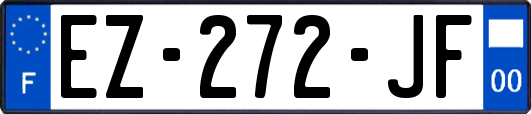 F

EZ-272-JF

00